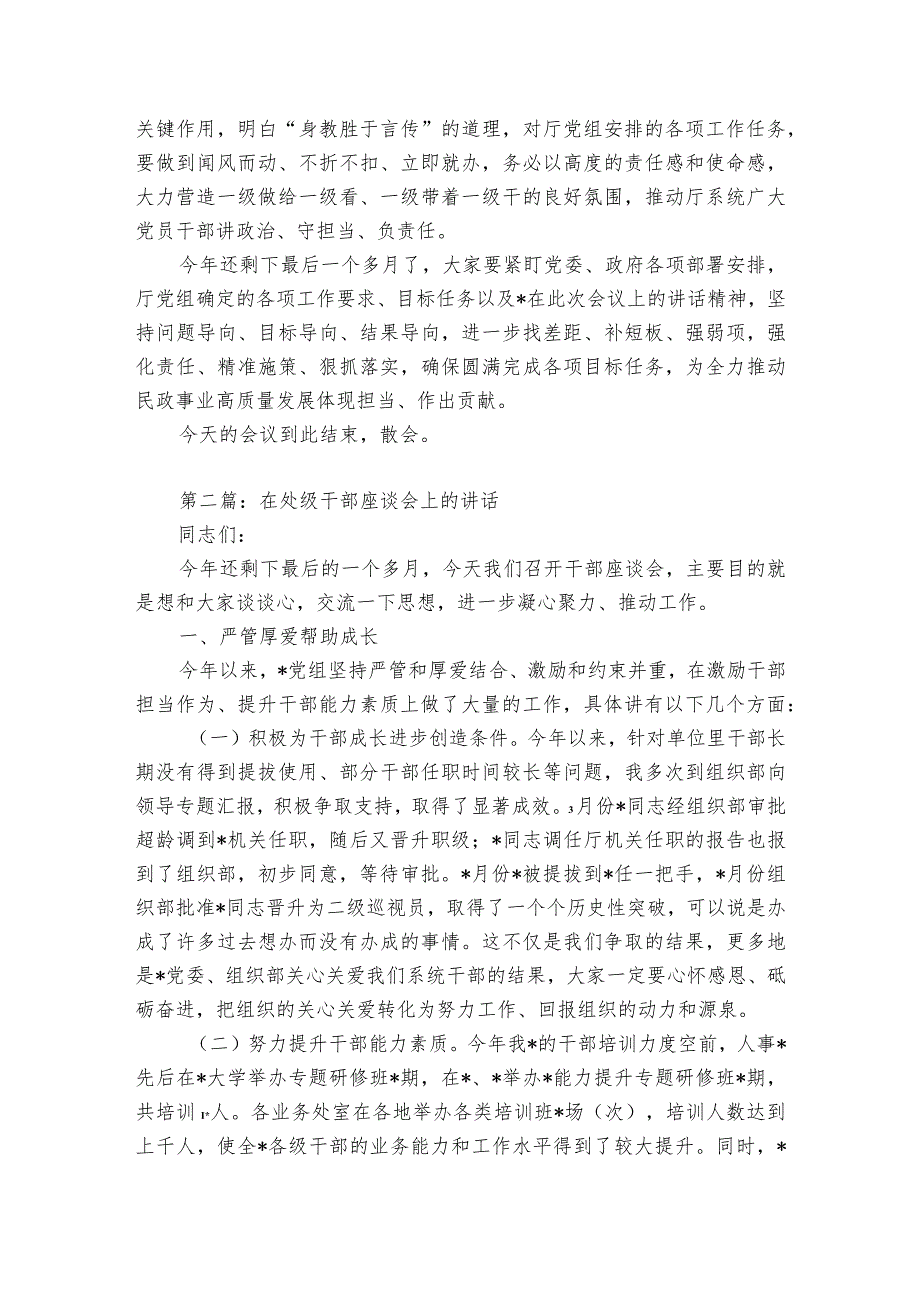 关键作用，明白“身教胜于言传”的道理，对厅党组安排的各项工作任务，要做到闻风而动、不折不扣、立即就办，务必以高度的责任感和使命感，大力营造一级做给一级看、一级带着一级干的良好氛围，推动厅系统广大党员干部讲政治、守担当、负责任。

今年还剩下最后一个多月了，大家要紧盯党委、政府各项部署安排，厅党组确定的各项工作要求、目标任务以及*在此次会议上的讲话精神，坚持问题导向、目标导向、结果导向，进一步找差距、补短板、强弱项，强化责任、精准施策、狠抓落实，确保圆满完成各项目标任务，为全力推动民政事业高质量发展体现担当、作出贡献。

今天的会议到此结束，散会。

第二篇：在处级干部座谈会上的讲话

同志们：

今年还剩下最后的一个多月，今天我们召开干部座谈会，主要目的就是想和大家谈谈心，交流一下思想，进一步凝心聚力、推动工作。

一、严管厚爱帮助成长

今年以来，*党组坚持严管和厚爱结合、激励和约束并重，在激励干部担当作为、提升干部能力素质上做了大量的工作，具体讲有以下几个方面：

（一）积极为干部成长进步创造条件。今年以来，针对单位里干部长期没有得到提拔使用、部分干部任职时间较长等问题，我多次到组织部向领导专题汇报，积极争取支持，取得了显著成效。3月份*同志经组织部审批超龄调到*机关任职，随后又晋升职级；*同志调任厅机关任职的报告也报到了组织部，初步同意，等待审批。*月份*被提拔到*任一把手，*月份组织部批准*同志晋升为二级巡视员，取得了一个个历史性突破，可以说是办成了许多过去想办而没有办成的事情。这不仅是我们争取的结果，更多地是*党委、组织部关心关爱我们系统干部的结果，大家一定要心怀感恩、砥砺奋进，把组织的关心关爱转化为努力工作、回报组织的动力和源泉。

（二）努力提升干部能力素质。今年我*的干部培训力度空前，人事*先后在*大学举办专题研修班*期，在*、*举办*能力提升专题研修班*期，共培训1*人。各业务处室在各地举办各类培训班*场（次），培训人数达到上千人，使全*各级干部的业务能力和工作水平得到了较大提升。同时，*